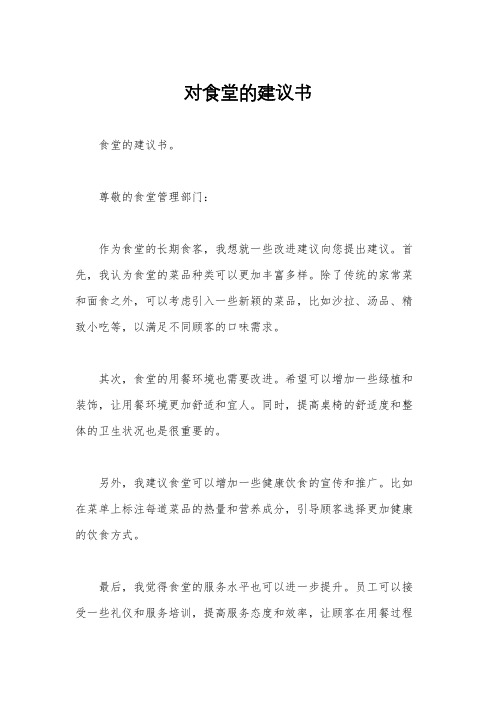 对食堂的建议书

食堂的建议书。

尊敬的食堂管理部门：

作为食堂的长期食客，我想就一些改进建议向您提出建议。首先，我认为食堂的菜品种类可以更加丰富多样。除了传统的家常菜和面食之外，可以考虑引入一些新颖的菜品，比如沙拉、汤品、精致小吃等，以满足不同顾客的口味需求。

其次，食堂的用餐环境也需要改进。希望可以增加一些绿植和装饰，让用餐环境更加舒适和宜人。同时，提高桌椅的舒适度和整体的卫生状况也是很重要的。

另外，我建议食堂可以增加一些健康饮食的宣传和推广。比如在菜单上标注每道菜品的热量和营养成分，引导顾客选择更加健康的饮食方式。

最后，我觉得食堂的服务水平也可以进一步提升。员工可以接受一些礼仪和服务培训，提高服务态度和效率，让顾客在用餐过程